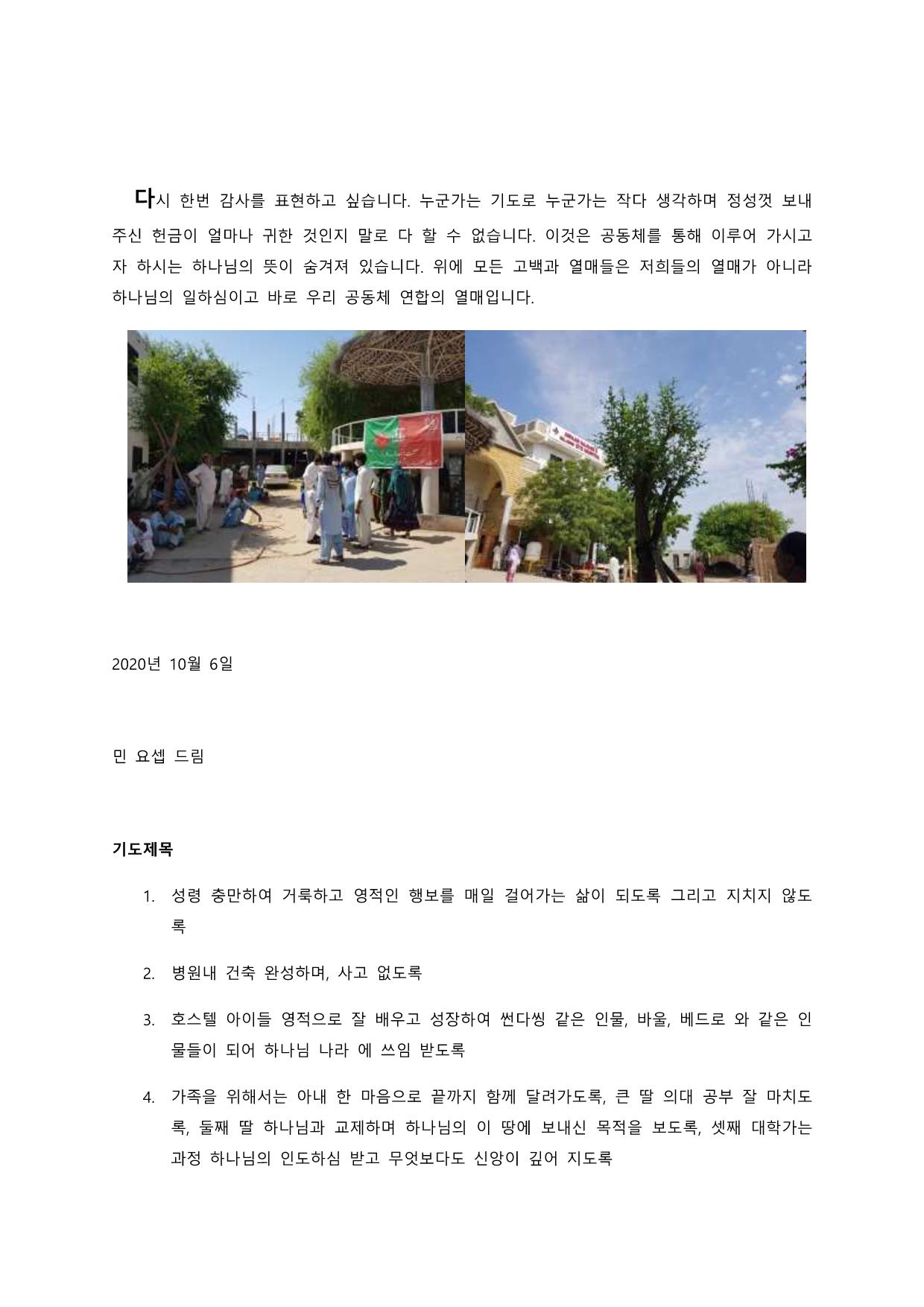 다시 한번 감사를 표현하고 싶습니다. 누군가는 기도로 누군가는 작다 생각하며 정성껏 보내주신 헌금이 얼마나 귀한 것인지 말로 다 할 수 없습니다. 이것은 공동체를 통해 이루어 가시고자 하시는 하나님의 뜻이 숨겨져 있습니다. 위에 모든 고백과 열매들은 저희들의 열매가 아니라 하나님의 일하심이고 바로 우리 공동체 연합의 열매입니다.

2020년 10월 6일

민 요셉 드림

기도제목

1. 성령 충만하여 거룩하고 영적인 행보를 매일 걸어가는 삶이 되도록 그리고 지치지 않도록

2. 병원내 건축 완성하며, 사고 없도록

3. 호스텔 아이들 영적으로 잘 배우고 성장하여 썬다씽 같은 인물, 바울, 베드로 와 같은 인물들이 되어 하나님 나라 에 쓰임 받도록

4. 가족을 위해서는 아내 한 마음으로 끝까지 함께 달려가도록, 큰 딸 의대 공부 잘 마치도록, 둘째 딸 하나님과 교제하며 하나님의 이 땅에 보내신 목적을 보도록, 셋째 대학가는 과정 하나님의 인도하심 받고 무엇보다도 신앙이 깊어 지도록